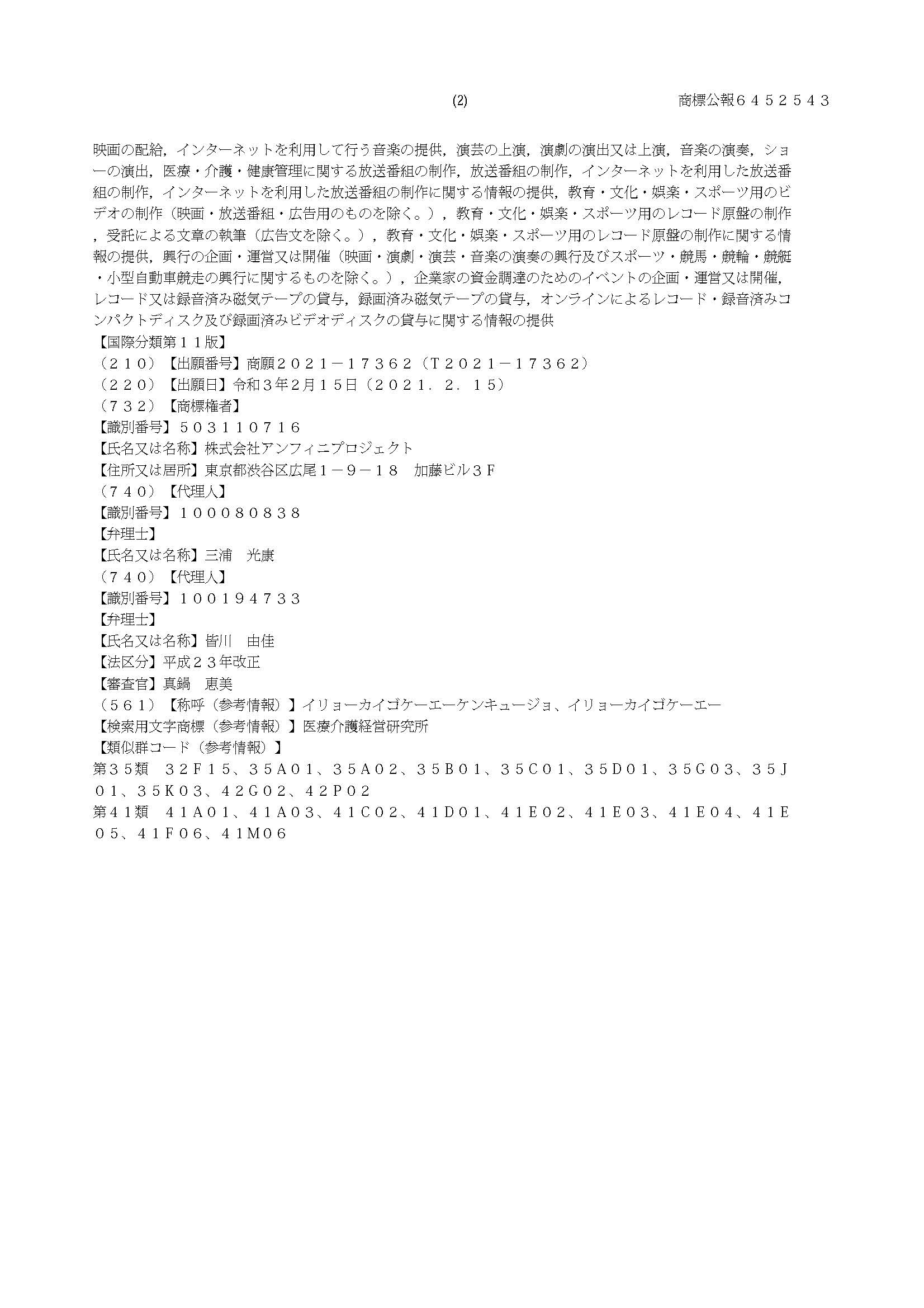 (2) 商標公報６４５２５４３

映画の配給，インターネットを利用して行う音楽の提供，演芸の上演，演劇の演出又は上演，音楽の演奏，ショーの演出，医療・介護・健康管理に関する放送番組の制作，放送番組の制作，インターネットを利用した放送番組の制作，インターネットを利用した放送番組の制作に関する情報の提供，教育・文化・娯楽・スポーツ用のビデオの制作（映画・放送番組・広告用のものを除く。），教育・文化・娯楽・スポーツ用のレコード原盤の制作，受託による文章の執筆（広告文を除く。），教育・文化・娯楽・スポーツ用のレコード原盤の制作に関する情報の提供，興行の企画・運営又は開催（映画・演劇・演芸・音楽の演奏の興行及びスポーツ・競馬・競輪・競艇・小型自動車競走の興行に関するものを除く。），企業家の資金調達のためのイベントの企画・運営又は開催，レコード又は録音済み磁気テープの貸与，録画済み磁気テープの貸与，オンラインによるレコード・録音済みコンパクトディスク及び録画済みビデオディスクの貸与に関する情報の提供
【国際分類第１１版】
（２１０）【出願番号】商願２０２１－１７３６２（Ｔ２０２１－１７３６２）
（２２０）【出願日】令和３年２月１５日（２０２１．２．１５）
（７３２）【商標権者】
【識別番号】５０３１１０７１６
【氏名又は名称】株式会社アンフィニプロジェクト
【住所又は居所】東京都渋谷区広尾１－９－１８　加藤ビル３Ｆ
（７４０）【代理人】
【識別番号】１０００８０８３８
【弁理士】
【氏名又は名称】三浦　光康
（７４０）【代理人】
【識別番号】１００１９４７３３
【弁理士】
【氏名又は名称】皆川　由佳
【法区分】平成２３年改正
【審査官】真鍋　恵美
（５６１）【称呼（参考情報）】イリョーカイゴケーエーケンキュージョ、イリョーカイゴケーエー
【検索用文字商標（参考情報）】医療介護経営研究所
【類似群コード（参考情報）】
第３５類　３２Ｆ１５、３５Ａ０１、３５Ａ０２、３５Ｂ０１、３５Ｃ０１、３５Ｄ０１、３５Ｇ０３、３５Ｊ０１、３５Ｋ０３、４２Ｇ０２、４２Ｐ０２
第４１類　４１Ａ０１、４１Ａ０３、４１Ｃ０２、４１Ｄ０１、４１Ｅ０２、４１Ｅ０３、４１Ｅ０４、４１Ｅ０５、４１Ｆ０６、４１Ｍ０６